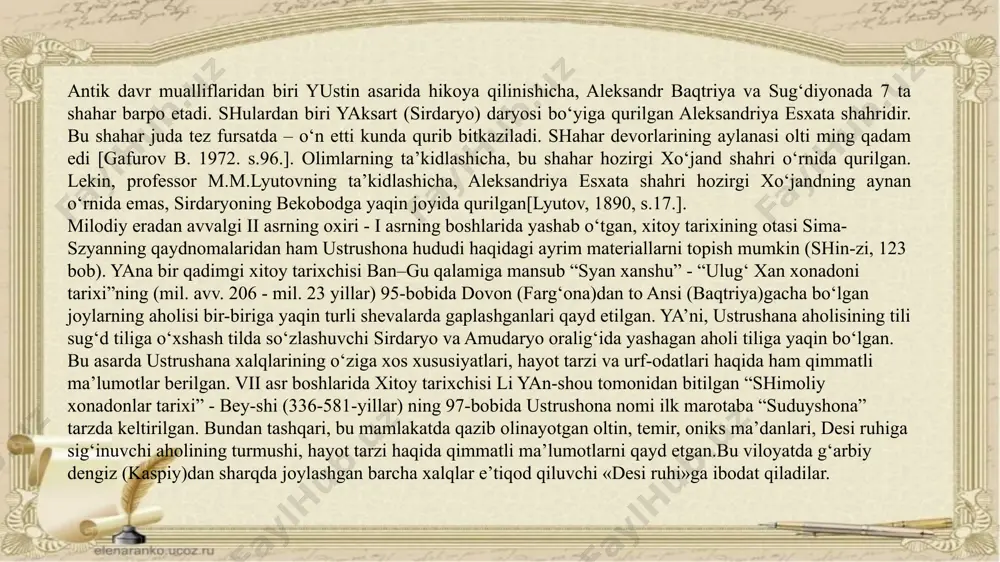 Antik davr mualliflaridan biri YUstin asarida hikoya qilinishicha, Aleksandr Baqtriya va Sug‘diyonada 7 ta shahar barpo etadi. SHulardan biri YAksart (Sirdaryo) daryosi bo‘yiga qurilgan Aleksandriya Esxata shahridir. Bu shahar juda tez fursatda – o‘n etti kunda qurib bitkaziladi. SHahar devorlarining aylanasi olti ming qadam edi [Gafurov B. 1972. s.96.]. Olimlarning ta’kidlashicha, bu shahar hozirgi Xo‘jand shahri o‘rnida qurilgan. Lekin, professor M.M.Lyutovning ta’kidlashicha, Aleksandriya Esxata shahri hozirgi Xo‘jandning aynan o‘rnida emas, Sirdaryoning Bekobodga yaqin joyida qurilgan[Lyutov, 1890, s.17.].
Milodiy eradan avvalgi II asrning oxiri - I asrning boshlarida yashab o‘tgan, xitoy tarixining otasi Sima-Szyanning qaydnomalaridan ham Ustrushona hududi haqidagi ayrim materiallarni topish mumkin (SHin-zi, 123 bob). YAna bir qadimgi xitoy tarixchisi Ban–Gu qalamiga mansub “Syan xanshu” - “Ulug‘ Xan xonadoni tarixi”ning (mil. avv. 206 - mil. 23 yillar) 95-bobida Dovon (Farg‘ona)dan to Ansi (Baqtriya)gacha bo‘lgan joylarning aholisi bir-biriga yaqin turli shevalarda gaplashganlari qayd etilgan. YA’ni, Ustrushana aholisining tili sug‘d tiliga o‘xshash tilda so‘zlashuvchi Sirdaryo va Amudaryo oralig‘ida yashagan aholi tiliga yaqin bo‘lgan. Bu asarda Ustrushana xalqlarining o‘ziga xos xususiyatlari, hayot tarzi va urf-odatlari haqida ham qimmatli ma’lumotlar berilgan. VII asr boshlarida Xitoy tarixchisi Li YAn-shou tomonidan bitilgan “SHimoliy xonadonlar tarixi” - Bey-shi (336-581-yillar) ning 97-bobida Ustrushona nomi ilk marotaba “Suduyshona” tarzda keltirilgan. Bundan tashqari, bu mamlakatda qazib olinayotgan oltin, temir, oniks ma’danlari, Desi ruhiga sig‘inuvchi aholining turmushi, hayot tarzi haqida qimmatli ma’lumotlarni qayd etgan.Bu viloyatda g‘arbiy dengiz (Kaspiy)dan sharqda joylashgan barcha xalqlar e’tiqod qiluvchi «Desi ruhi»ga ibodat qiladilar.

elenaranko.ucoz.ru